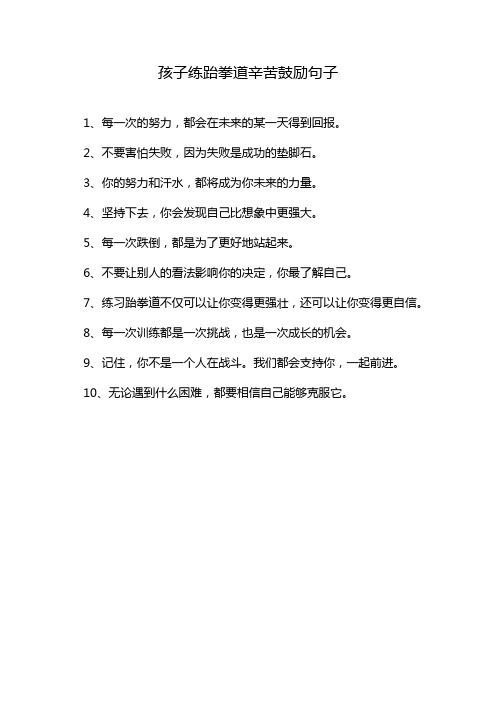 孩子练跆拳道辛苦鼓励句子

1、每一次的努力，都会在未来的某一天得到回报。

2、不要害怕失败，因为失败是成功的垫脚石。

3、你的努力和汗水，都将成为你未来的力量。

4、坚持下去，你会发现自己比想象中更强大。

5、每一次跌倒，都是为了更好地站起来。

6、不要让别人的看法影响你的决定，你最了解自己。

7、练习跆拳道不仅可以让你变得更强壮，还可以让你变得更自信。

8、每一次训练都是一次挑战，也是一次成长的机会。

9、记住，你不是一个人在战斗。我们都会支持你，一起前进。

10、无论遇到什么困难，都要相信自己能够克服它。